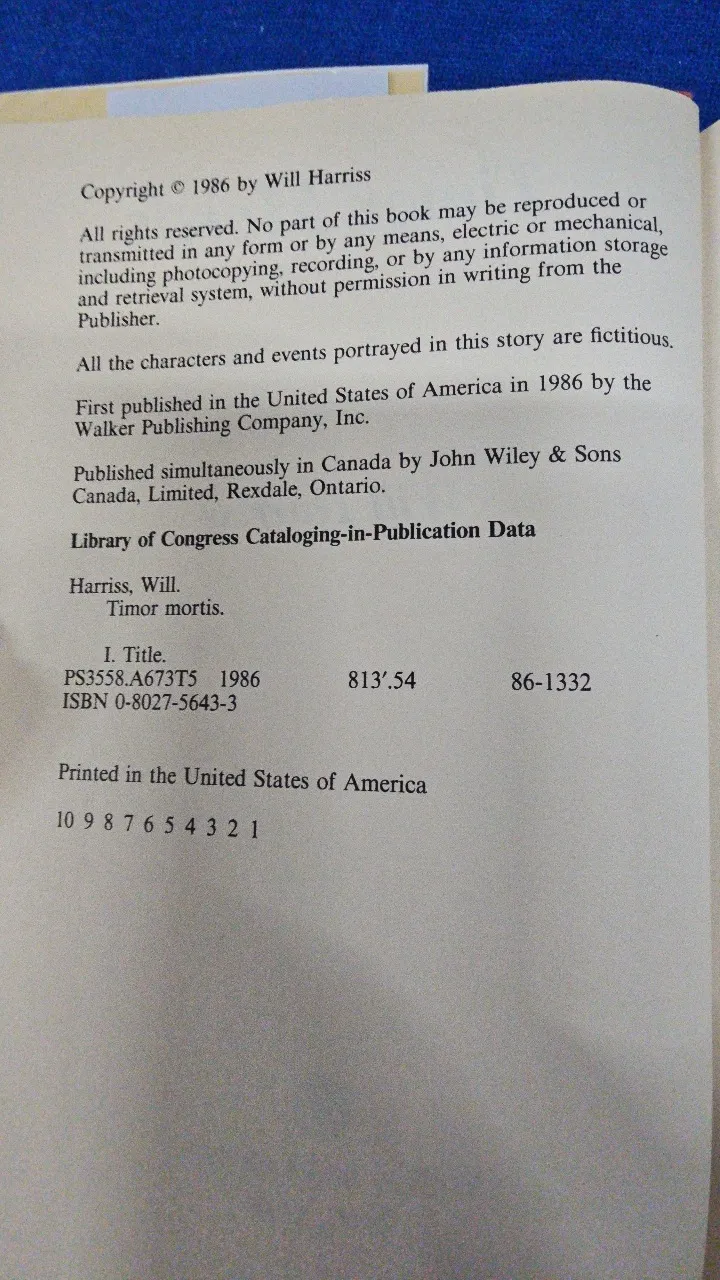 Copyright © 1986 by Will Harriss

All rights reserved. No part of this book may be reproduced or transmitted in any form or by any means, electric or mechanical, including photocopying, recording, or by any information storage and retrieval system, without permission in writing from the Publisher.

All the characters and events portrayed in this story are fictitious.

First published in the United States of America in 1986 by the Walker Publishing Company, Inc.

Published simultaneously in Canada by John Wiley & Sons Canada, Limited, Rexdale, Ontario.

Library of Congress Cataloging-in-Publication Data

Harriss, Will.
Timor mortis.

I. Title.
PS3558.A673T5 1986 813'.54 86-1332
ISBN 0-8027-5643-3

Printed in the United States of America

10 9 8 7 6 5 4 3 2 1